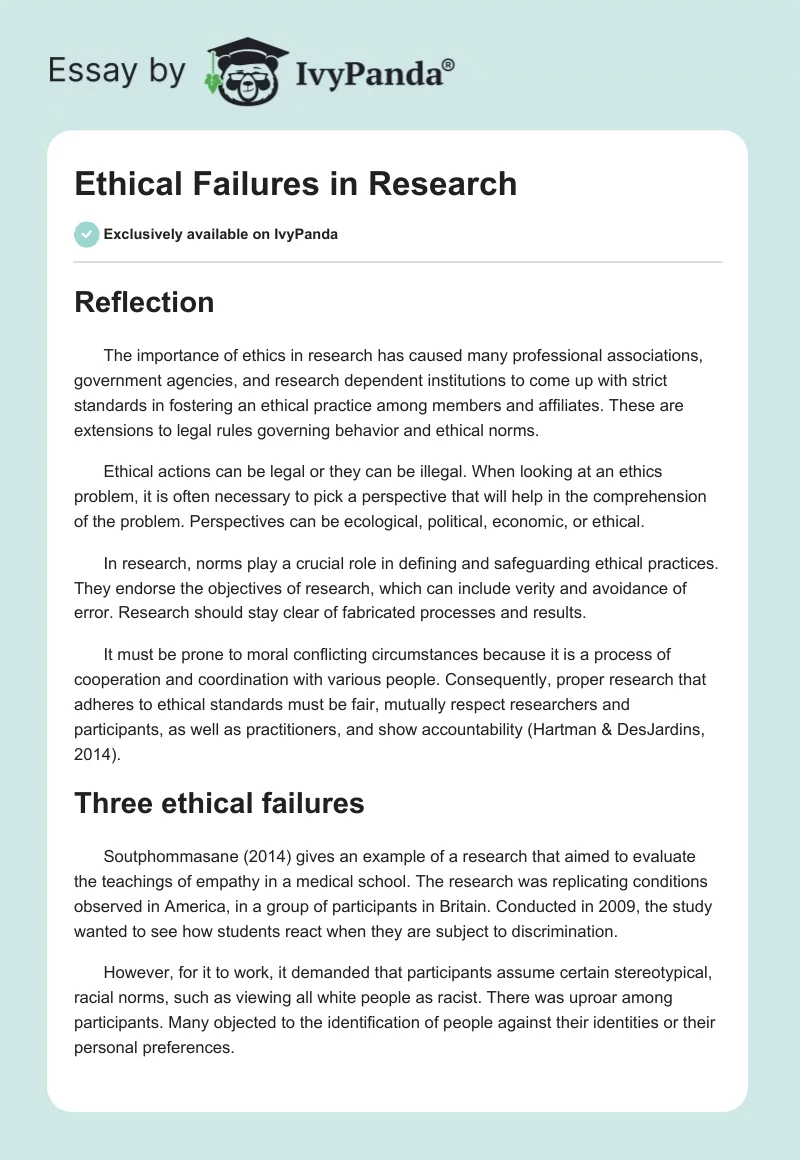 Essay by IvyPanda®

Ethical Failures in Research

Exclusively available on IvyPanda

Reflection

The importance of ethics in research has caused many professional associations, government agencies, and research dependent institutions to come up with strict standards in fostering an ethical practice among members and affiliates. These are extensions to legal rules governing behavior and ethical norms.

Ethical actions can be legal or they can be illegal. When looking at an ethics problem, it is often necessary to pick a perspective that will help in the comprehension of the problem. Perspectives can be ecological, political, economic, or ethical.

In research, norms play a crucial role in defining and safeguarding ethical practices. They endorse the objectives of research, which can include verity and avoidance of error. Research should stay clear of fabricated processes and results.

It must be prone to moral conflicting circumstances because it is a process of cooperation and coordination with various people. Consequently, proper research that adheres to ethical standards must be fair, mutually respect researchers and participants, as well as practitioners, and show accountability (Hartman & DesJardins, 2014).

Three ethical failures

Soutphommasane (2014) gives an example of a research that aimed to evaluate the teachings of empathy in a medical school. The research was replicating conditions observed in America, in a group of participants in Britain. Conducted in 2009, the study wanted to see how students react when they are subject to discrimination.

However, for it to work, it demanded that participants assume certain stereotypical, racial norms, such as viewing all white people as racist. There was uproar among participants. Many objected to the identification of people against their identities or their personal preferences.